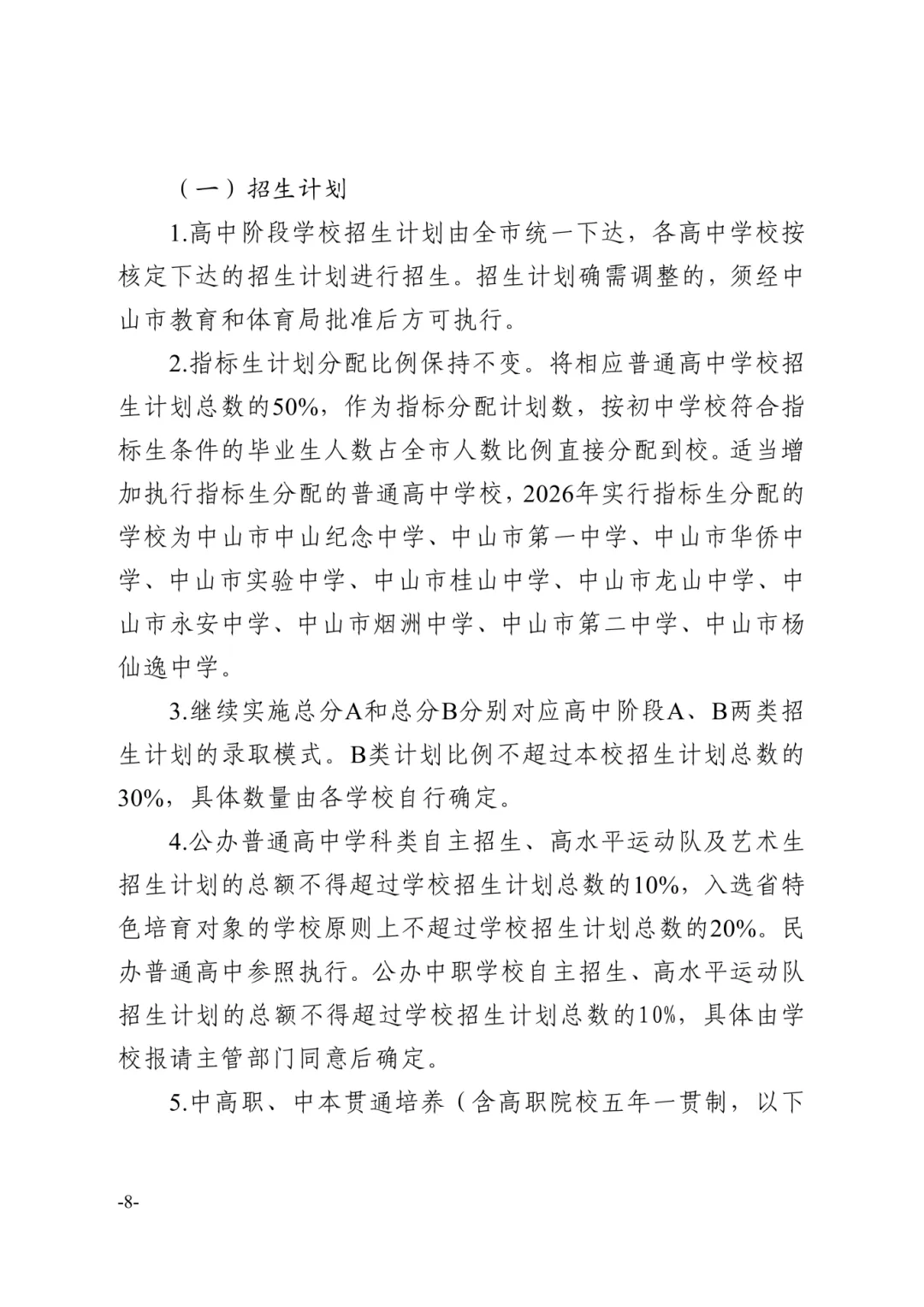 （一）招生计划

1.高中阶段学校招生计划由全市统一下达，各高中学校按核定下达的招生计划进行招生。招生计划确需调整的，须经中山市教育和体育局批准后方可执行。

2.指标生计划分配比例保持不变。将相应普通高中学校招生计划总数的50%，作为指标分配计划数，按初中学校符合指标生条件的毕业生人数占全市人数比例直接分配到校。适当增加执行指标生分配的普通高中学校，2026年实行指标生分配的学校为中山市中山纪念中学、中山市第一中学、中山市华侨中学、中山市实验中学、中山市桂山中学、中山市龙山中学、中山市永安中学、中山市烟洲中学、中山市第二中学、中山市杨仙逸中学。

3.继续实施总分A和总分B分别对应高中阶段A、B两类招生计划的录取模式。B类计划比例不超过本校招生计划总数的30%，具体数量由各学校自行确定。

4.公办普通高中学科类自主招生、高水平运动队及艺术生招生计划的总额不得超过学校招生计划总数的10%，入选省特色培育对象的学校原则上不超过学校招生计划总数的20%。民办普通高中参照执行。公办中职学校自主招生、高水平运动队招生计划的总额不得超过学校招生计划总数的10%，具体由学校报请主管部门同意后确定。

5.中高职、中本贯通培养（含高职院校五年一贯制，以下

-8-